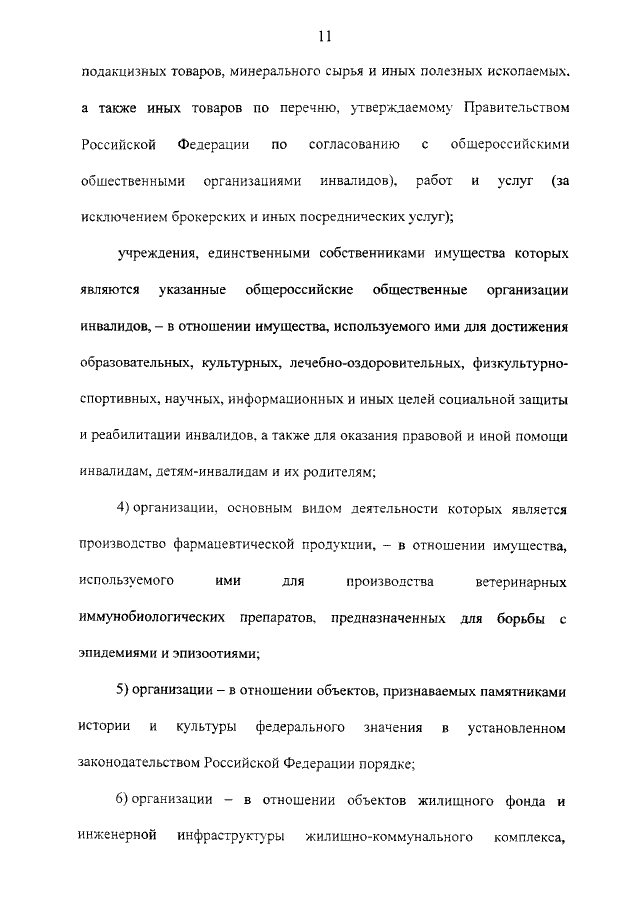 11

подакцизных товаров, минерального сырья и иных полезных ископаемых, а также иных товаров по перечню, утверждаемому Правительством Российской Федерации по согласованию с общероссийскими общественными организациями инвалидов), работ и услуг (за исключением брокерских и иных посреднических услуг);

учреждения, единственными собственниками имущества которых являются указанные общероссийские общественные организации инвалидов, – в отношении имущества, используемого ими для достижения образовательных, культурных, лечебно-оздоровительных, физкультурно-спортивных, научных, информационных и иных целей социальной защиты и реабилитации инвалидов, а также для оказания правовой и иной помощи инвалидам, детям-инвалидам и их родителям;

4) организации, основным видом деятельности которых является производство фармацевтической продукции, – в отношении имущества, используемого ими для производства ветеринарных иммунобиологических препаратов, предназначенных для борьбы с эпидемиями и эпизоотиями;

5) организации – в отношении объектов, признаваемых памятниками истории и культуры федерального значения в установленном законодательством Российской Федерации порядке;

6) организации – в отношении объектов жилищного фонда и инженерной инфраструктуры жилищно-коммунального комплекса,